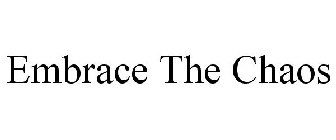 Embrace The Chaos